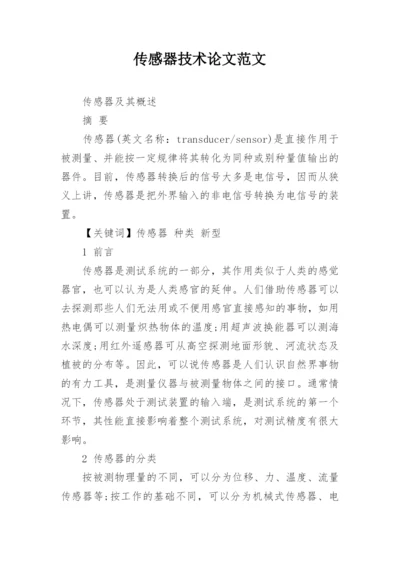 传感器技术论文范文

传感器及其概述

摘 要

传感器(英文名称：transducer/sensor)是直接作用于被测量、并能按一定规律将其转化为同种或别种量值输出的器件。目前，传感器转换后的信号大多是电信号，因而从狭义上讲，传感器是把外界输入的非电信号转换为电信号的装置。

【关键词】传感器 种类 新型

1 前言

传感器是测试系统的一部分，其作用类似于人类的感觉器官，也可以认为是人类感官的延伸。人们借助传感器可以去探测那些人们无法用或不便用感官直接感知的事物，如用热电偶可以测量炽热物体的温度;用超声波换能器可以测海水深度;用红外遥感器可从高空探测地面形貌、河流状态及植被的分布等。因此，可以说传感器是人们认识自然界事物的有力工具，是测量仪器与被测量物体之间的接口。通常情况下，传感器处于测试装置的输入端，是测试系统的第一个环节，其性能直接影响着整个测试系统，对测试精度有很大影响。

2 传感器的分类

按被测物理量的不同，可以分为位移、力、温度、流量传感器等;按工作的基础不同，可以分为机械式传感器、电